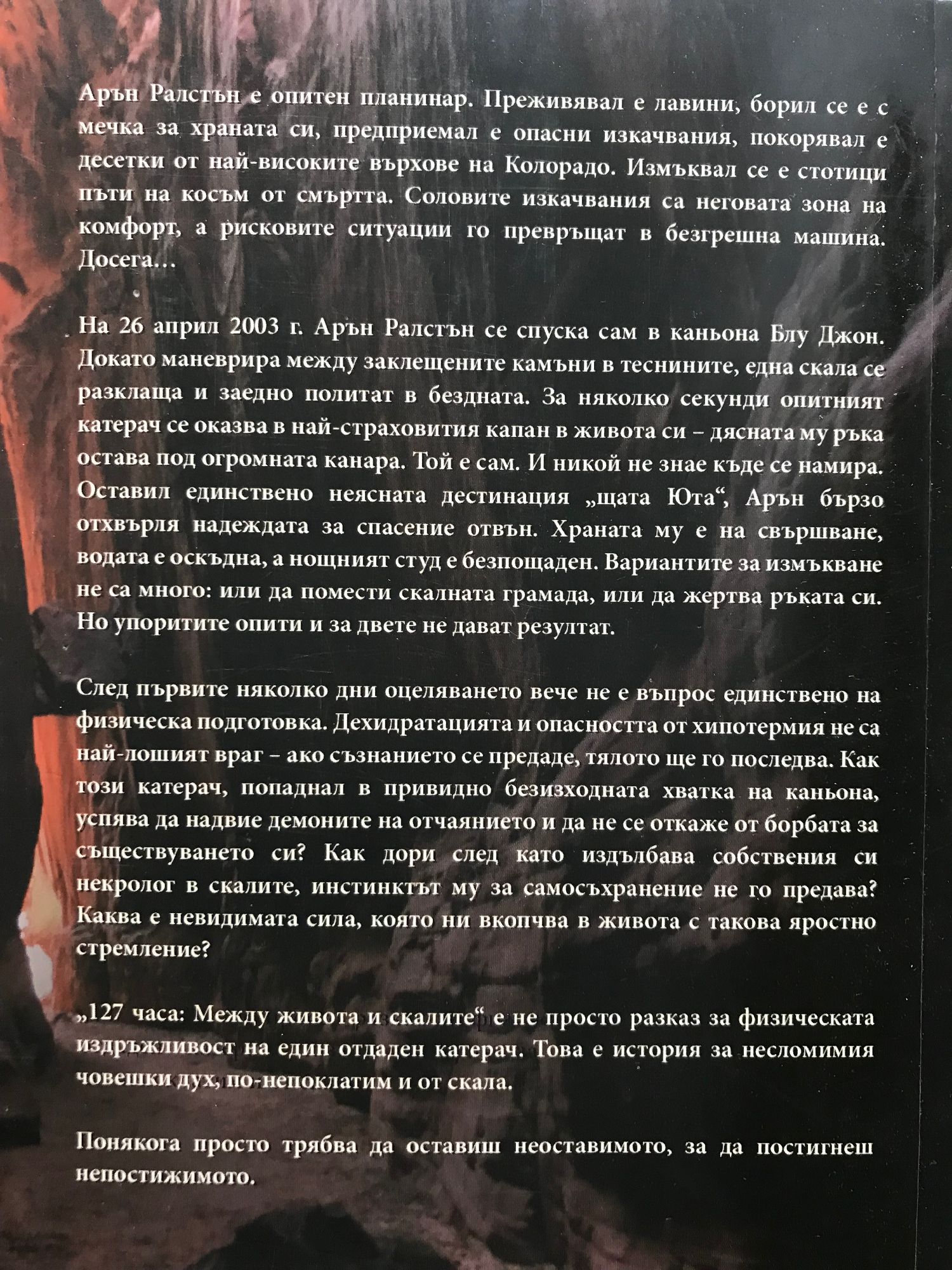 Арън Ралстън е опитен планинар. Преживявал е лавини, борил се е с мечка за храната си, предприемал е опасни изкачвания, покорявал е десетки от най-високите върхове на Колорадо. Измъквал се е стотици пъти на косъм от смъртта. Соловите изкачвания са неговата зона на комфорт, а рисковите ситуации го превръщат в безгрешна машина. Досега…

На 26 април 2003 г. Арън Ралстън се спуска сам в каньона Блу Джон. Докато маневрира между заклещените камъни в теснините, една скала се разклаща и заедно политат в бездната. За няколко секунди опитният катерач се оказва в най-страховития капан в живота си – дясната му ръка остава под огромната канара. Той е сам. И никой не знае къде се намира. Оставил единствено неясната дестинация „щата Юта“, Арън бързо отхвърля надеждата за спасение отвън. Храната му е на свършване, водата е оскъдна, а нощният студ е безпощаден. Вариантите за измъкване не са много: или да помести скалната грамада, или да жертва ръката си. Но упоритите опити и за двете не дават резултат.

След първите няколко дни оцеляването вече не е въпрос единствено на физическа подготовка. Дехидратацията и опасността от хипотермия не са най-лошият враг – ако съзнанието се предаде, тялото ще го последва. Как този катерач, попаднал в привидно безизходната хватка на каньона, успява да надвие демоните на отчаянието и да не се откаже от борбата за съществуването си? Как дори след като издълбава собствения си некролог в скалите, инстинктът му за самосъхранение не го предава? Каква е невидимата сила, която ни вкопчва в живота с такова яростно стремление?

„127 часа: Между живота и скалите“ е не просто разказ за физическата издръжливост на един отдаден катерач. Това е история за несломимия човешки дух, по-непоклатим и от скала.

Понякога просто трябва да оставиш неоставимото, за да постигнеш непостижимото.